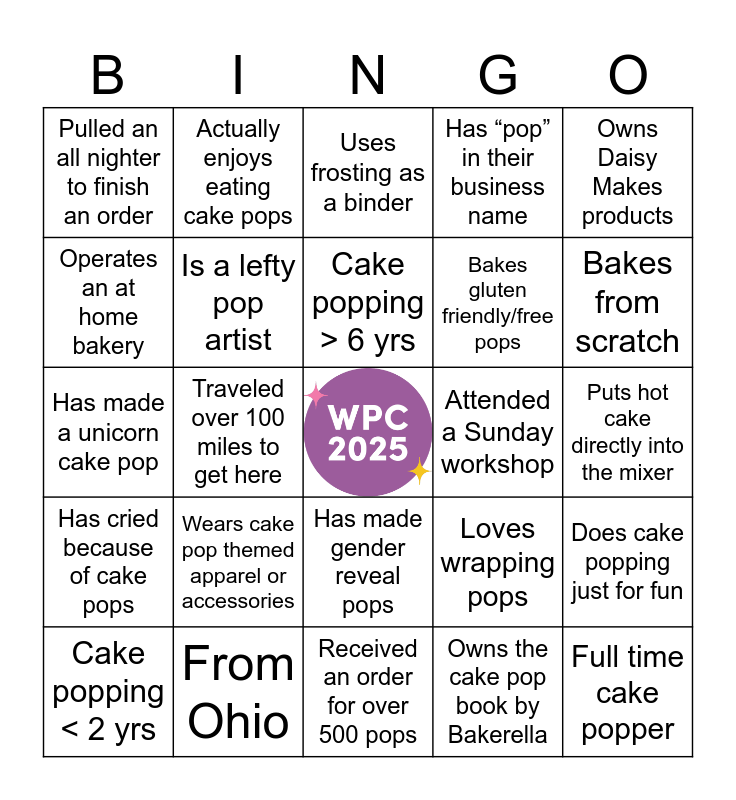 | B | I | N | G | O |
|---|---|---|---|---|
| Pulled an all nighter to finish an order | Actually enjoys eating cake pops | Uses frosting as a binder | Has "pop" in their business name | Owns Daisy Makes products |
| Operates an at home bakery | Is a lefty pop artist | Cake popping > 6 yrs | Bakes gluten friendly/free pops | Bakes from scratch |
| Has made a unicorn cake pop | Traveled over 100 miles to get here | WPC 2025 | Attended a Sunday workshop | Puts hot cake directly into the mixer |
| Has cried because of cake pops | Wears cake pop themed apparel or accessories | Has made gender reveal pops | Loves wrapping pops | Does cake popping just for fun |
| Cake popping < 2 yrs | From Ohio | Received an order for over 500 pops | Owns the cake pop book by Bakerella | Full time cake popper |